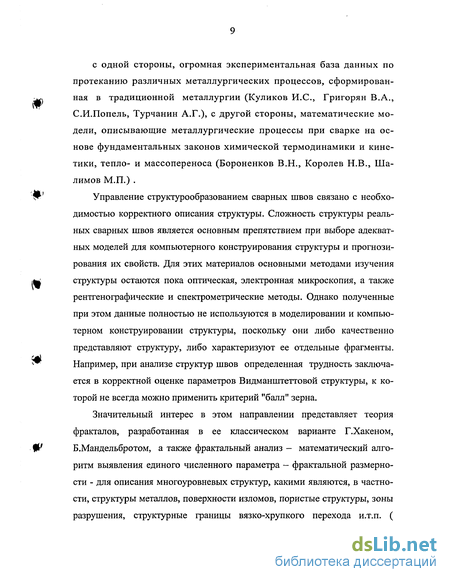 9

с одной стороны, огромная экспериментальная база данных по протеканию различных металлургических процессов, сформированная в традиционной металлургии (Куликов И.С., Григорян В.А., С.И.Попель, Турчанин А.Г.), с другой стороны, математические модели, описывающие металлургические процессы при сварке на основе фундаментальных законов химической термодинамики и кинетики, тепло- и массопереноса (Бороненков В.Н., Королев Н.В., Шалимов М.П.) .

Управление структурообразованием сварных швов связано с необходимостью корректного описания структуры. Сложность структуры реальных сварных швов является основным препятствием при выборе адекватных моделей для компьютерного конструирования структуры и прогнозирования их свойств. Для этих материалов основными методами изучения структуры остаются пока оптическая, электронная микроскопия, а также рентгенографические и спектрометрические методы. Однако полученные при этом данные полностью не используются в моделировании и компьютерном конструировании структуры, поскольку они либо качественно представляют структуру, либо характеризуют ее отдельные фрагменты. Например, при анализе структур швов определенная трудность заключается в корректной оценке параметров Видманштеттовой структуры, к которой не всегда можно применить критерий "балл" зерна.

Значительный интерес в этом направлении представляет теория фракталов, разработанная в ее классическом варианте Г.Хакеном, Б.Мандельбротом, а также фрактальный анализ – математический алгоритм выявления единого численного параметра – фрактальной размерности - для описания многоуровневых структур, какими являются, в частности, структуры металлов, поверхности изломов, пористые структуры, зоны разрушения, структурные границы вязко-хрупкого перехода и.т.п. (

dsLib.net
библиотека диссертаций